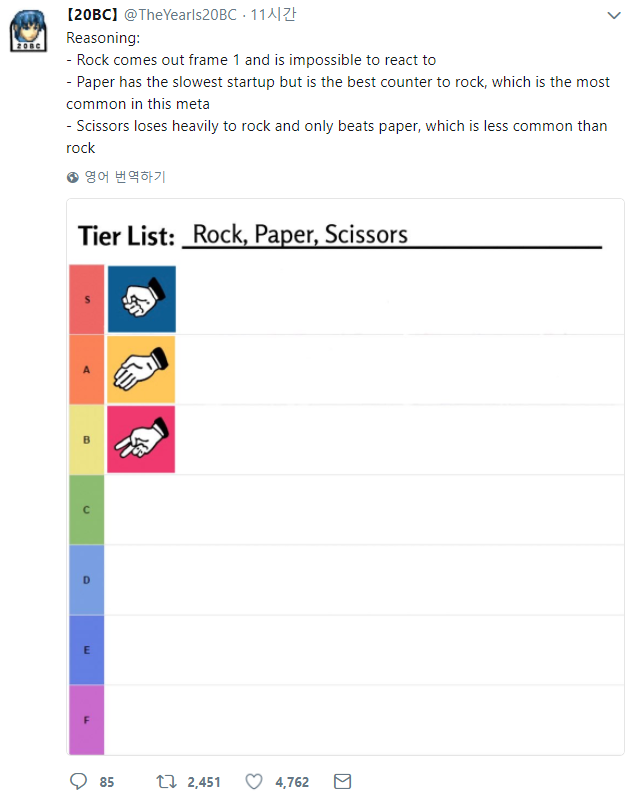 20BC

【20BC】 @TheYearIs20BC · 11시간

Reasoning:
- Rock comes out frame 1 and is impossible to react to
- Paper has the slowest startup but is the best counter to rock, which is the most common in this meta
- Scissors loses heavily to rock and only beats paper, which is less common than rock

영어 번역하기

Tier List: Rock, Paper, Scissors

S
A
B
C
D
E
F

85 2,451 4,762